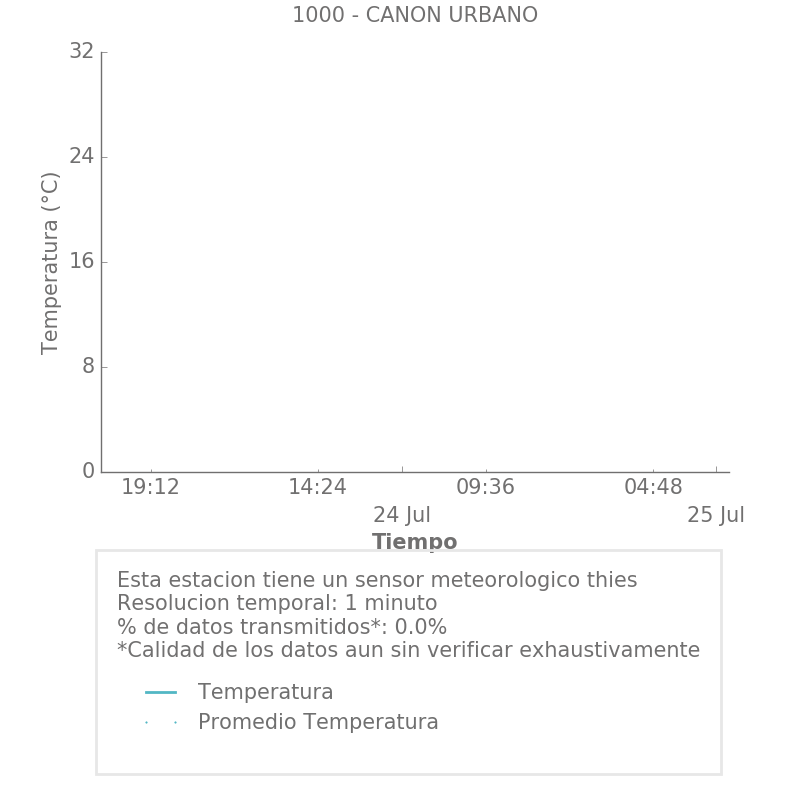 1000 - CANON URBANO

32
24
16
8
0

Temperatura (°C)

19:12
14:24
09:36
04:48
24 Jul
25 Jul

Tiempo

Esta estacion tiene un sensor meteorologico thies
Resolucion temporal: 1 minuto
% de datos transmitidos*: 0.0%
*Calidad de los datos aun sin verificar exhaustivamente

Temperatura
Promedio Temperatura